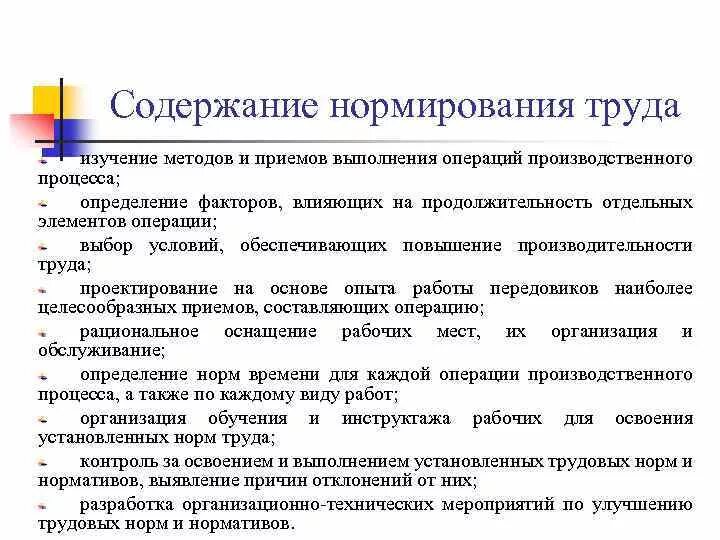 Содержание нормирования труда

изучение методов и приемов выполнения операций производственного процесса;

определение факторов, влияющих на продолжительность отдельных элементов операции;

выбор условий, обеспечивающих повышение производительности труда;

проектирование на основе опыта работы передовиков наиболее целесообразных приемов, составляющих операцию;

рациональное оснащение рабочих мест, их организация и обслуживание;

определение норм времени для каждой операции производственного процесса, а также по каждому виду работ;

организация обучения и инструктажа рабочих для освоения установленных норм труда;

контроль за освоением и выполнением установленных трудовых норм и нормативов, выявление причин отклонений от них;

разработка организационно-технических мероприятий по улучшению трудовых норм и нормативов.